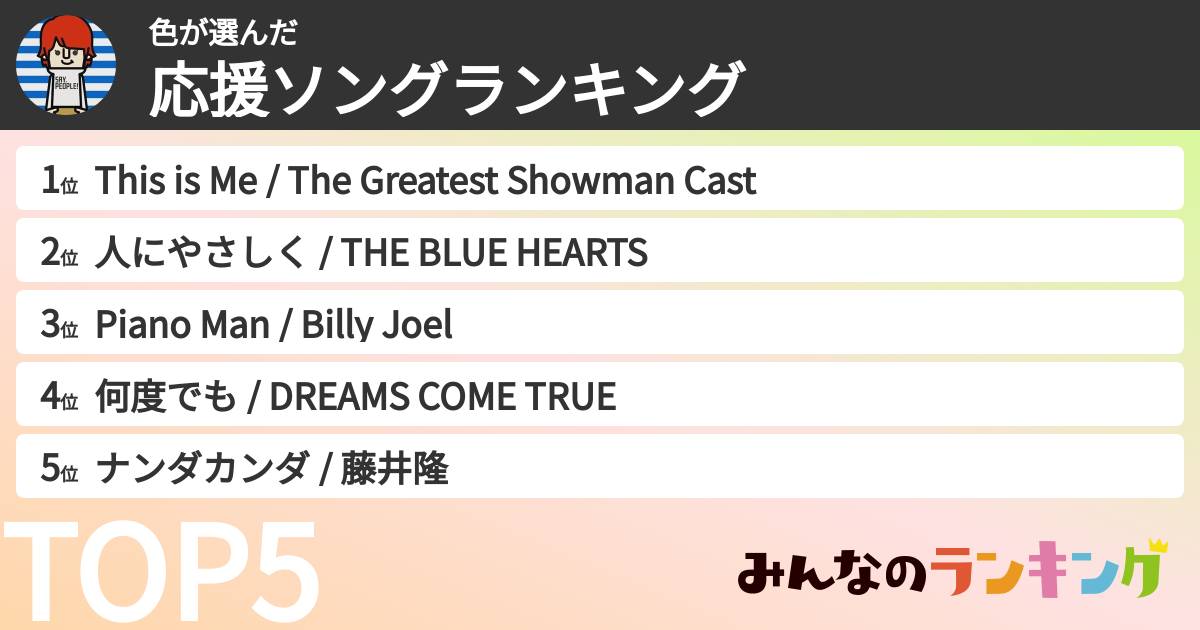 SAY PEOPLE!

色が選んだ
応援ソングランキング

1位 This is Me / The Greatest Showman Cast
2位 人にやさしく / THE BLUE HEARTS
3位 Piano Man / Billy Joel
4位 何度でも / DREAMS COME TRUE
5位 ナンダカンダ / 藤井隆

TOP5

みんなのランキング